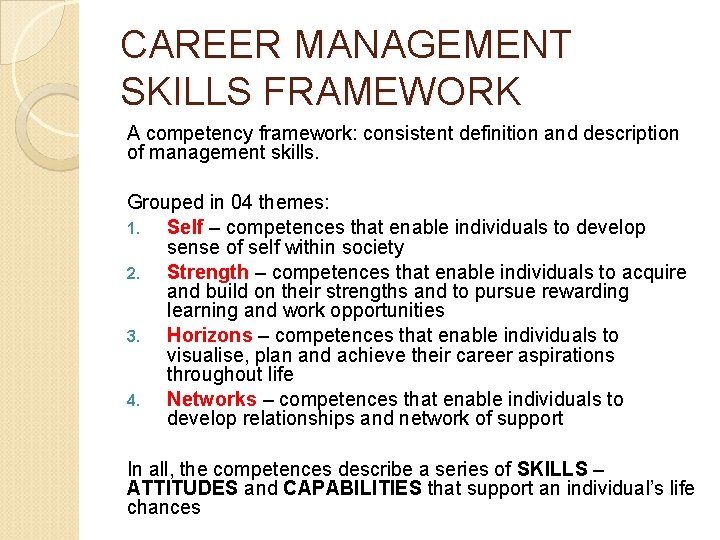 CAREER MANAGEMENT SKILLS FRAMEWORK

A competency framework: consistent definition and description of management skills.

Grouped in 04 themes:
1. Self – competences that enable individuals to develop sense of self within society
2. Strength – competences that enable individuals to acquire and build on their strengths and to pursue rewarding learning and work opportunities
3. Horizons – competences that enable individuals to visualise, plan and achieve their career aspirations throughout life
4. Networks – competences that enable individuals to develop relationships and network of support

In all, the competences describe a series of SKILLS – ATTITUDES and CAPABILITIES that support an individual's life chances